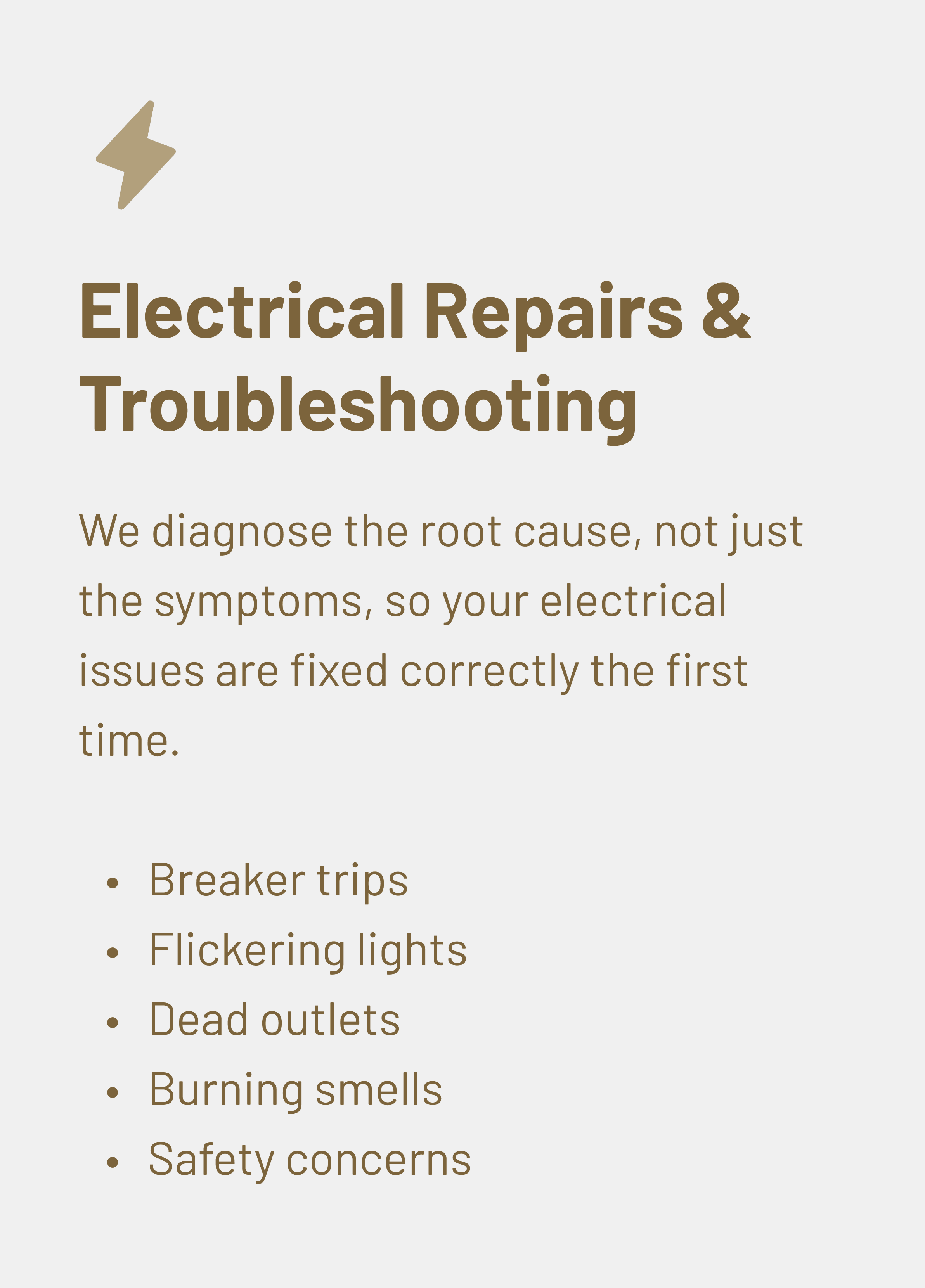 Electrical Repairs & Troubleshooting

We diagnose the root cause, not just the symptoms, so your electrical issues are fixed correctly the first time.

• Breaker trips
• Flickering lights
• Dead outlets
• Burning smells
• Safety concerns